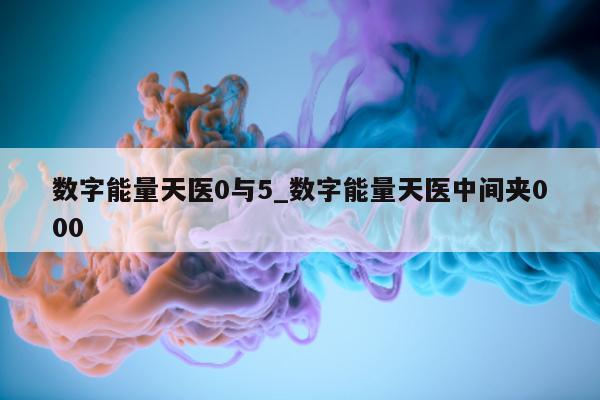 数字能量天医0与5_数字能量天医中间夹000